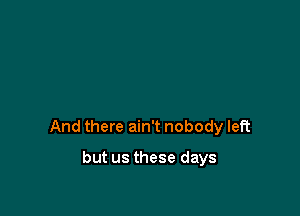 And there ain't nobody left

but us these days